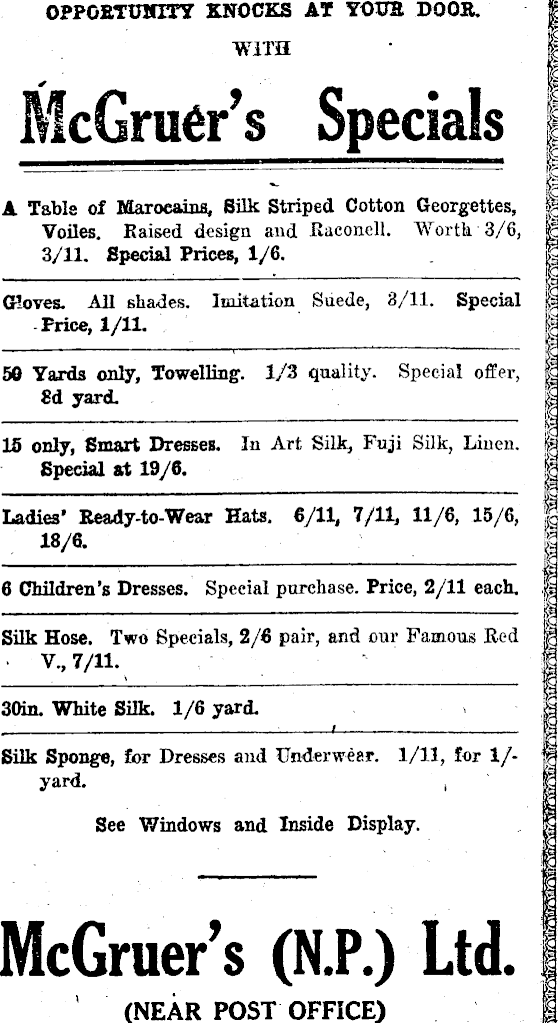 OPPORTUNITY KNOCKS AT YOUR DOOR.

WITH

McGruer's Specials

A Table of Marocains, Silk Striped Cotton Georgettes, Voiles. Raised design and Raconell. Worth 3/6, 3/11. Special Prices, 1/6.

Gloves. All shades. Imitation Suede, 3/11. Special Price, 1/11.

50 Yards only, Towelling. 1/3 quality. Special offer, 8d yard.

15 only, Smart Dresses. In Art Silk, Fuji Silk, Linen. Special at 19/6.

Ladies' Ready-to-Wear Hats. 6/11, 7/11, 11/6, 15/6, 18/6.

6 Children's Dresses. Special purchase. Price, 2/11 each.

Silk Hose. Two Specials, 2/6 pair, and our Famous Red V., 7/11.

30in. White Silk. 1/6 yard.

Silk Sponge, for Dresses and Underwear. 1/11, for 1/- yard.

See Windows and Inside Display.

McGruer's (N.P.) Ltd.

(NEAR POST OFFICE)